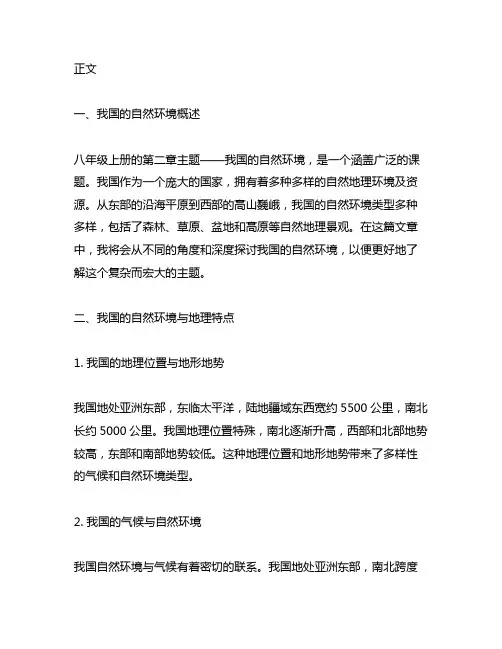 正文

一、我国的自然环境概述

八年级上册的第二章主题——我国的自然环境，是一个涵盖广泛的课题。我国作为一个庞大的国家，拥有着多种多样的自然地理环境及资源。从东部的沿海平原到西部的高山巍峨，我国的自然环境类型多种多样，包括了森林、草原、盆地和高原等自然地理景观。在这篇文章中，我将会从不同的角度和深度探讨我国的自然环境，以便更好地了解这个复杂而宏大的主题。

二、我国的自然环境与地理特点

1. 我国的地理位置与地形地势

我国地处亚洲东部，东临太平洋，陆地疆域东西宽约 5500 公里，南北长约 5000 公里。我国地理位置特殊，南北逐渐升高，西部和北部地势较高，东部和南部地势较低。这种地理位置和地形地势带来了多样性的气候和自然环境类型。

2. 我国的气候与自然环境

我国自然环境与气候有着密切的联系。我国地处亚洲东部，南北跨度